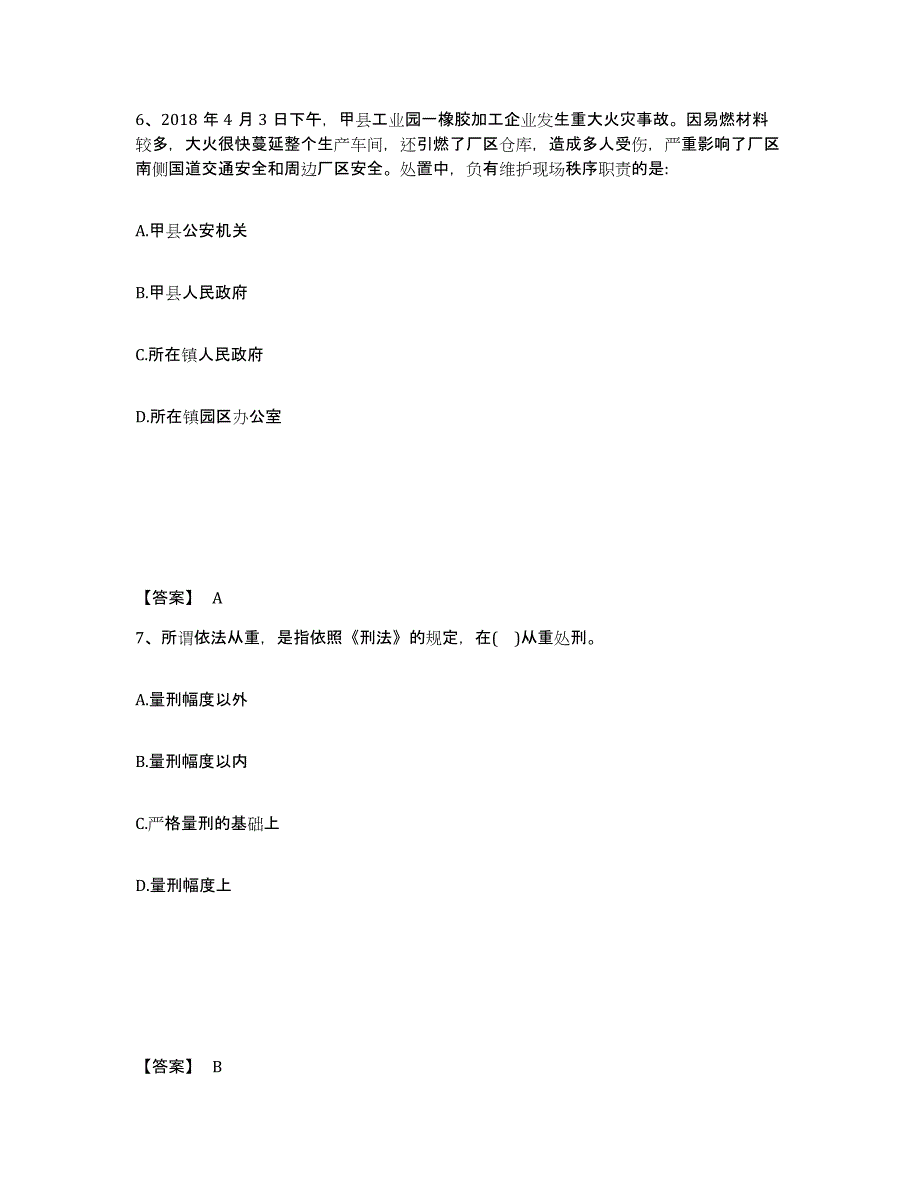 6、2018 年 4 月 3 日下午，甲县工业园一橡胶加工企业发生重大火灾事故。因易燃材料较多，大火很快蔓延整个生产车间，还引燃了厂区仓库，造成多人受伤，严重影响了厂区南侧国道交通安全和周边厂区安全。处置中，负有维护现场秩序职责的是:

A.甲县公安机关

B.甲县人民政府

C.所在镇人民政府

D.所在镇园区办公室

【答案】 A

7、所谓依法从重，是指依照《刑法》的规定，在(　)从重处刑。

A.量刑幅度以外

B.量刑幅度以内

C.严格量刑的基础上

D.量刑幅度上

【答案】 B